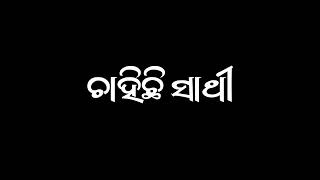 ଚାହିଁଛି ସାଥୀ